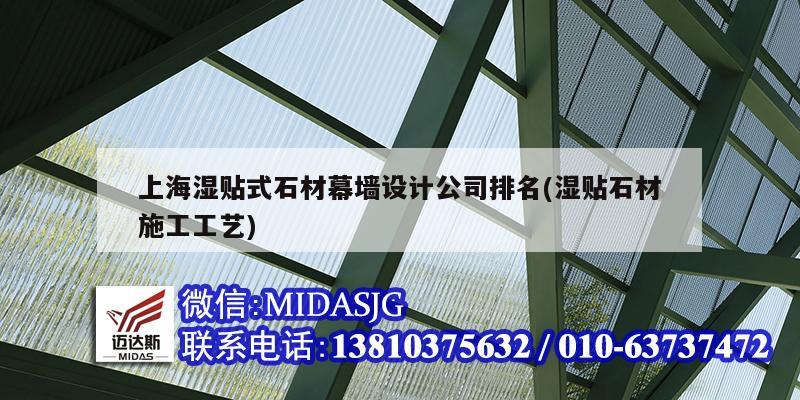 上海湿贴式石材幕墙设计公司排名(湿贴石材施工工艺)

迈达斯
MIDAS

微信:MIDASJG
联系电话:13810375632 / 010-63737472